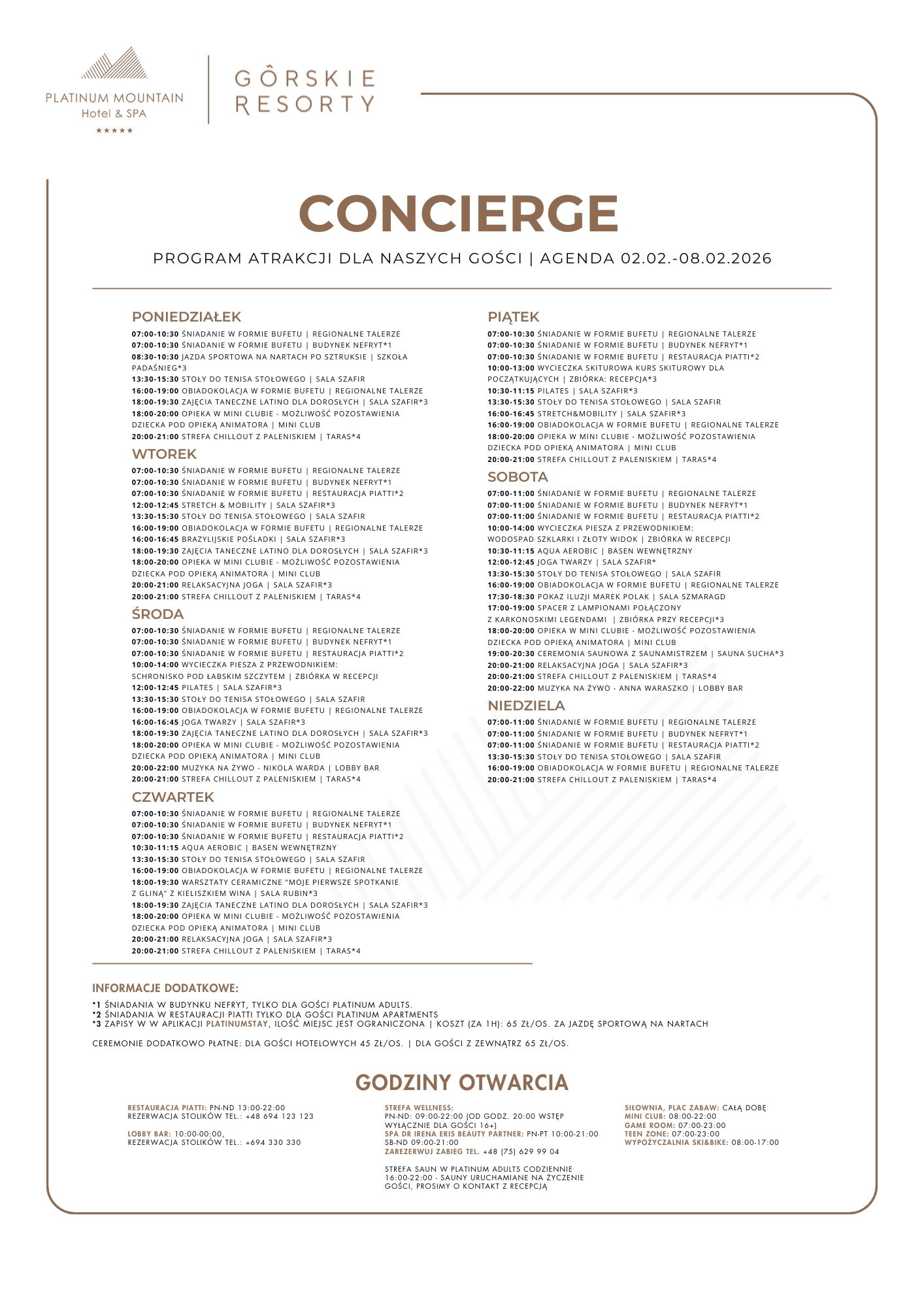 PLATINUM MOUNTAIN
Hotel & SPA
★★★★★

GÓRSKIE
RESORTY

CONCIERGE

PROGRAM ATRAKCJI DLA NASZYCH GOŚCI | AGENDA 02.02.-08.02.2026

PONIEDZIAŁEK
07:00-10:30 ŚNIADANIE W FORMIE BUFETU | REGIONALNE TALERZE
07:00-10:30 ŚNIADANIE W FORMIE BUFETU | BUDYNEK NEFRYT*1
08:30-10:30 JAZDA SPORTOWA NA NARTACH PO SZTRUKSIE | SZKOŁA PADAŚNIEG*3
13:30-15:30 STOŁY DO TENISA STOŁOWEGO | SALA SZAFIR
16:00-19:00 OBIADOKOLACJA W FORMIE BUFETU | REGIONALNE TALERZE
18:00-19:30 ZAJĘCIA TANECZNE LATINO DLA DOROSŁYCH | SALA SZAFIR*3
18:00-20:00 OPIEKA W MINI CLUBIE - MOŻLIWOŚĆ POZOSTAWIENIA DZIECKA POD OPIEKĄ ANIMATORA | MINI CLUB
20:00-21:00 STREFA CHILLOUT Z PALENISKIEM | TARAS*4

WTOREK
07:00-10:30 ŚNIADANIE W FORMIE BUFETU | REGIONALNE TALERZE
07:00-10:30 ŚNIADANIE W FORMIE BUFETU | BUDYNEK NEFRYT*1
07:00-10:30 ŚNIADANIE W FORMIE BUFETU | RESTAURACJA PIATTI*2
12:00-12:45 STRETCH & MOBILITY | SALA SZAFIR*3
13:30-15:30 STOŁY DO TENISA STOŁOWEGO | SALA SZAFIR
16:00-19:00 OBIADOKOLACJA W FORMIE BUFETU | REGIONALNE TALERZE
16:00-16:45 BRAZYLIJSKIE POŚLADKI | SALA SZAFIR*3
18:00-19:30 ZAJĘCIA TANECZNE LATINO DLA DOROSŁYCH | SALA SZAFIR*3
18:00-20:00 OPIEKA W MINI CLUBIE - MOŻLIWOŚĆ POZOSTAWIENIA DZIECKA POD OPIEKĄ ANIMATORA | MINI CLUB
20:00-21:00 RELAKSACYJNA JOGA | SALA SZAFIR*3
20:00-21:00 STREFA CHILLOUT Z PALENISKIEM | TARAS*4

ŚRODA
07:00-10:30 ŚNIADANIE W FORMIE BUFETU | REGIONALNE TALERZE
07:00-10:30 ŚNIADANIE W FORMIE BUFETU | BUDYNEK NEFRYT*1
07:00-10:30 ŚNIADANIE W FORMIE BUFETU | RESTAURACJA PIATTI*2
10:00-14:00 WYCIECZKA PIESZA Z PRZEWODNIKIEM: SCHRONISKO POD ŁABSKIM SZCZYTEM | ZBIÓRKA W RECEPCJI
12:00-12:45 PILATES | SALA SZAFIR*3
13:30-15:30 STOŁY DO TENISA STOŁOWEGO | SALA SZAFIR
16:00-19:00 OBIADOKOLACJA W FORMIE BUFETU | REGIONALNE TALERZE
16:00-16:45 JOGA TWARZY | SALA SZAFIR*3
18:00-19:30 ZAJĘCIA TANECZNE LATINO DLA DOROSŁYCH | SALA SZAFIR*3
18:00-20:00 OPIEKA W MINI CLUBIE - MOŻLIWOŚĆ POZOSTAWIENIA DZIECKA POD OPIEKĄ ANIMATORA | MINI CLUB
20:00-22:00 MUZYKA NA ŻYWO - NIKOLA WARDA | LOBBY BAR
20:00-21:00 STREFA CHILLOUT Z PALENISKIEM | TARAS*4

CZWARTEK
07:00-10:30 ŚNIADANIE W FORMIE BUFETU | REGIONALNE TALERZE
07:00-10:30 ŚNIADANIE W FORMIE BUFETU | BUDYNEK NEFRYT*1
07:00-10:30 ŚNIADANIE W FORMIE BUFETU | RESTAURACJA PIATTI*2
10:30-11:15 AQUA AEROBIC | BASEN WEWNĘTRZNY
13:30-15:30 STOŁY DO TENISA STOŁOWEGO | SALA SZAFIR
16:00-19:00 OBIADOKOLACJA W FORMIE BUFETU | REGIONALNE TALERZE
18:00-19:30 WARSZTATY CERAMICZNE "MOJE PIERWSZE SPOTKANIE Z GLINĄ" Z KIELISZKIEM WINA | SALA RUBIN*3
18:00-19:30 ZAJĘCIA TANECZNE LATINO DLA DOROSŁYCH | SALA SZAFIR*3
18:00-20:00 OPIEKA W MINI CLUBIE - MOŻLIWOŚĆ POZOSTAWIENIA DZIECKA POD OPIEKĄ ANIMATORA | MINI CLUB
20:00-21:00 RELAKSACYJNA JOGA | SALA SZAFIR*3
20:00-21:00 STREFA CHILLOUT Z PALENISKIEM | TARAS*4

PIĄTEK
07:00-10:30 ŚNIADANIE W FORMIE BUFETU | REGIONALNE TALERZE
07:00-10:30 ŚNIADANIE W FORMIE BUFETU | BUDYNEK NEFRYT*1
07:00-10:30 ŚNIADANIE W FORMIE BUFETU | RESTAURACJA PIATTI*2
10:00-13:00 WYCIECZKA SKITUROWA KURS SKITUROWY DLA POCZĄTKUJĄCYCH | ZBIÓRKA: RECEPCJA*3
10:30-11:15 PILATES | SALA SZAFIR*3
13:30-15:30 STOŁY DO TENISA STOŁOWEGO | SALA SZAFIR
16:00-16:45 STRETCH&MOBILITY | SALA SZAFIR*3
16:00-19:00 OBIADOKOLACJA W FORMIE BUFETU | REGIONALNE TALERZE
18:00-20:00 OPIEKA W MINI CLUBIE - MOŻLIWOŚĆ POZOSTAWIENIA DZIECKA POD OPIEKĄ ANIMATORA | MINI CLUB
20:00-21:00 STREFA CHILLOUT Z PALENISKIEM | TARAS*4

SOBOTA
07:00-11:00 ŚNIADANIE W FORMIE BUFETU | REGIONALNE TALERZE
07:00-11:00 ŚNIADANIE W FORMIE BUFETU | BUDYNEK NEFRYT*1
07:00-11:00 ŚNIADANIE W FORMIE BUFETU | RESTAURACJA PIATTI*2
10:00-14:00 WYCIECZKA PIESZA Z PRZEWODNIKIEM: WODOSPAD SZKLARKI I ZŁOTY WIDOK | ZBIÓRKA W RECEPCJI
10:30-11:15 AQUA AEROBIC | BASEN WEWNĘTRZNY
12:00-12:45 JOGA TWARZY | SALA SZAFIR*
13:30-15:30 STOŁY DO TENISA STOŁOWEGO | SALA SZAFIR
16:00-19:00 OBIADOKOLACJA W FORMIE BUFETU | REGIONALNE TALERZE
17:30-18:30 POKAZ ILUZJI MAREK POLAK | SALA SZMARAGD
17:00-19:00 SPACER Z LAMPIONAMI POŁĄCZONY Z KARKONOSKIMI LEGENDAMI | ZBIÓRKA PRZY RECEPCJI*3
18:00-20:00 OPIEKA W MINI CLUBIE - MOŻLIWOŚĆ POZOSTAWIENIA DZIECKA POD OPIEKĄ ANIMATORA | MINI CLUB
19:00-20:30 CEREMONIA SAUNOWA Z SAUNAMISTRZEM | SAUNA SUCHA*3
20:00-21:00 RELAKSACYJNA JOGA | SALA SZAFIR*3
20:00-21:00 STREFA CHILLOUT Z PALENISKIEM | TARAS*4
20:00-22:00 MUZYKA NA ŻYWO - ANNA WARASZKO | LOBBY BAR

NIEDZIELA
07:00-11:00 ŚNIADANIE W FORMIE BUFETU | REGIONALNE TALERZE
07:00-11:00 ŚNIADANIE W FORMIE BUFETU | BUDYNEK NEFRYT*1
07:00-11:00 ŚNIADANIE W FORMIE BUFETU | RESTAURACJA PIATTI*2
13:30-15:30 STOŁY DO TENISA STOŁOWEGO | SALA SZAFIR
16:00-19:00 OBIADOKOLACJA W FORMIE BUFETU | REGIONALNE TALERZE
20:00-21:00 STREFA CHILLOUT Z PALENISKIEM | TARAS*4

INFORMACJE DODATKOWE:
*1 ŚNIADANIA W BUDYNKU NEFRYT, TYLKO DLA GOŚCI PLATINUM ADULTS.
*2 ŚNIADANIA W RESTAURACJI PIATTI TYLKO DLA GOŚCI PLATINUM APARTMENTS
*3 ZAPISY W W APLIKACJI PLATINUMSTAY, ILOŚĆ MIEJSC JEST OGRANICZONA | KOSZT (ZA 1H): 65 ZŁ/OS. ZA JAZDĘ SPORTOWĄ NA NARTACH

CEREMONIE DODATKOWO PŁATNE: DLA GOŚCI HOTELOWYCH 45 ZŁ/OS. | DLA GOŚCI Z ZEWNĄTRZ 65 ZŁ/OS.

GODZINY OTWARCIA

RESTAURACJA PIATTI: PN-ND 13:00-22:00
REZERWACJA STOLIKÓW TEL.: +48 694 123 123

LOBBY BAR: 10:00-00:00,
REZERWACJA STOLIKÓW TEL.: +694 330 330

STREFA WELLNESS:
PN-ND: 09:00-22:00 (OD GODZ. 20:00 WSTĘP WYŁĄCZNIE DLA GOŚCI 16+)
SPA DR IRENA ERIS BEAUTY PARTNER: PN-PT 10:00-21:00
SB-ND 09:00-21:00
ZAREZERWUJ ZABIEG TEL. +48 (75) 629 99 04

STREFA SAUN W PLATINUM ADULTS CODZIENNIE 16:00-22:00 - SAUNY URUCHAMIANE NA ŻYCZENIE GOŚCI, PROSIMY O KONTAKT Z RECEPCJĄ

SIŁOWNIA, PLAC ZABAW: CAŁĄ DOBĘ
MINI CLUB: 08:00-22:00
GAME ROOM: 07:00-23:00
TEEN ZONE: 07:00-23:00
WYPOŻYCZALNIA SKI&BIKE: 08:00-17:00